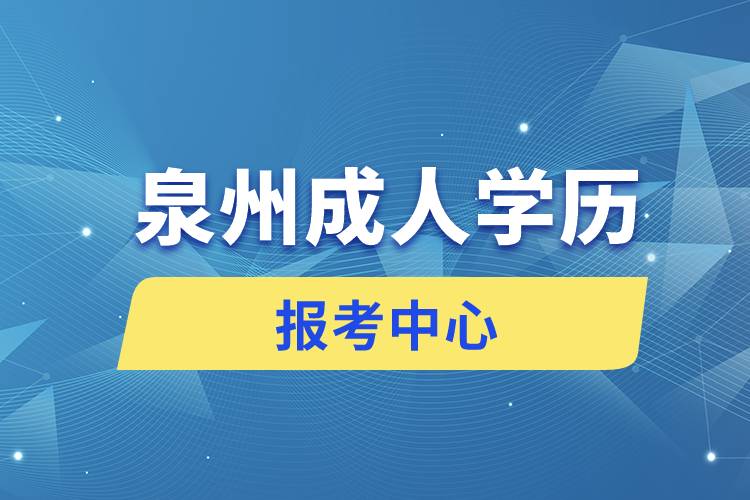 泉州成人学历

报考中心